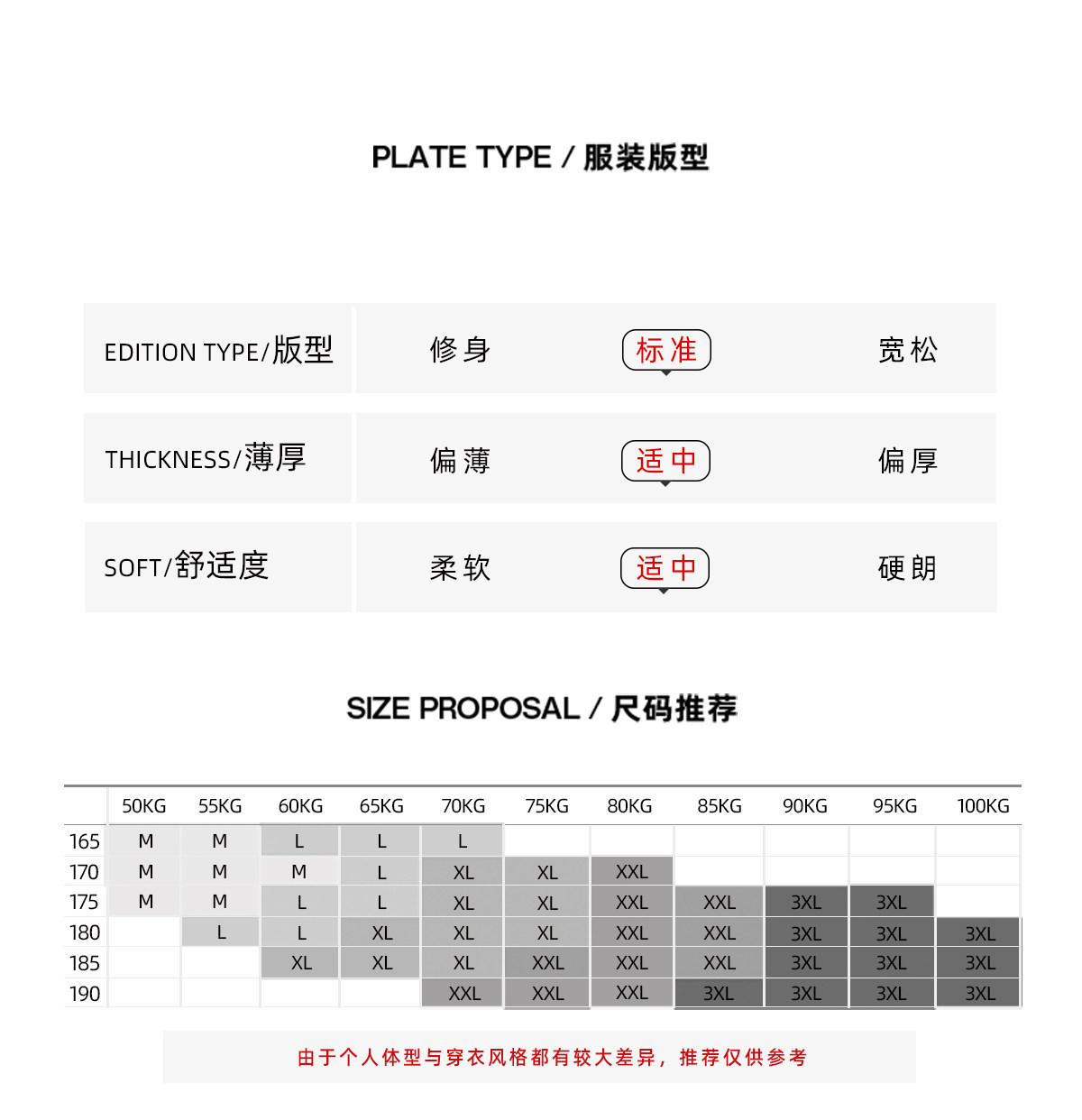 PLATE TYPE / 服装版型

| EDITION TYPE/版型 | 修身 | 标准 | 宽松 |
|---|---|---|---|
| THICKNESS/薄厚 | 偏薄 | 适中 | 偏厚 |
| SOFT/舒适度 | 柔软 | 适中 | 硬朗 |

SIZE PROPOSAL / 尺码推荐

| | 50KG | 55KG | 60KG | 65KG | 70KG | 75KG | 80KG | 85KG | 90KG | 95KG | 100KG |
|---|---|---|---|---|---|---|---|---|---|---|---|
| 165 | M | M | L | L | L | | | | | | |
| 170 | M | M | M | L | XL | XL | XXL | | | | |
| 175 | M | M | L | L | XL | XL | XXL | XXL | 3XL | 3XL | |
| 180 | | L | L | XL | XL | XL | XXL | XXL | 3XL | 3XL | 3XL |
| 185 | | | XL | XL | XL | XXL | XXL | XXL | 3XL | 3XL | 3XL |
| 190 | | | | | XXL | XXL | XXL | 3XL | 3XL | 3XL | 3XL |

由于个人体型与穿衣风格都有较大差异，推荐仅供参考